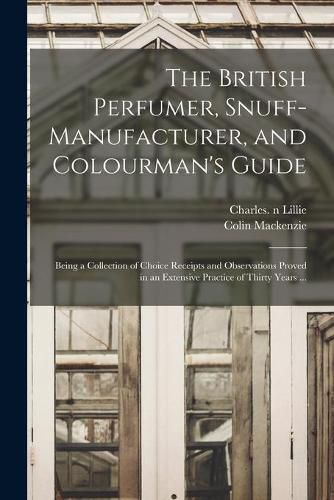 The British Perfumer, Snuff-Manufacturer, and Colourman's Guide

Charles. n Lillie
Colin Mackenzie

Being a Collection of Choice Receipts and Observations Proved in an Extensive Practice of Thirty Years ...